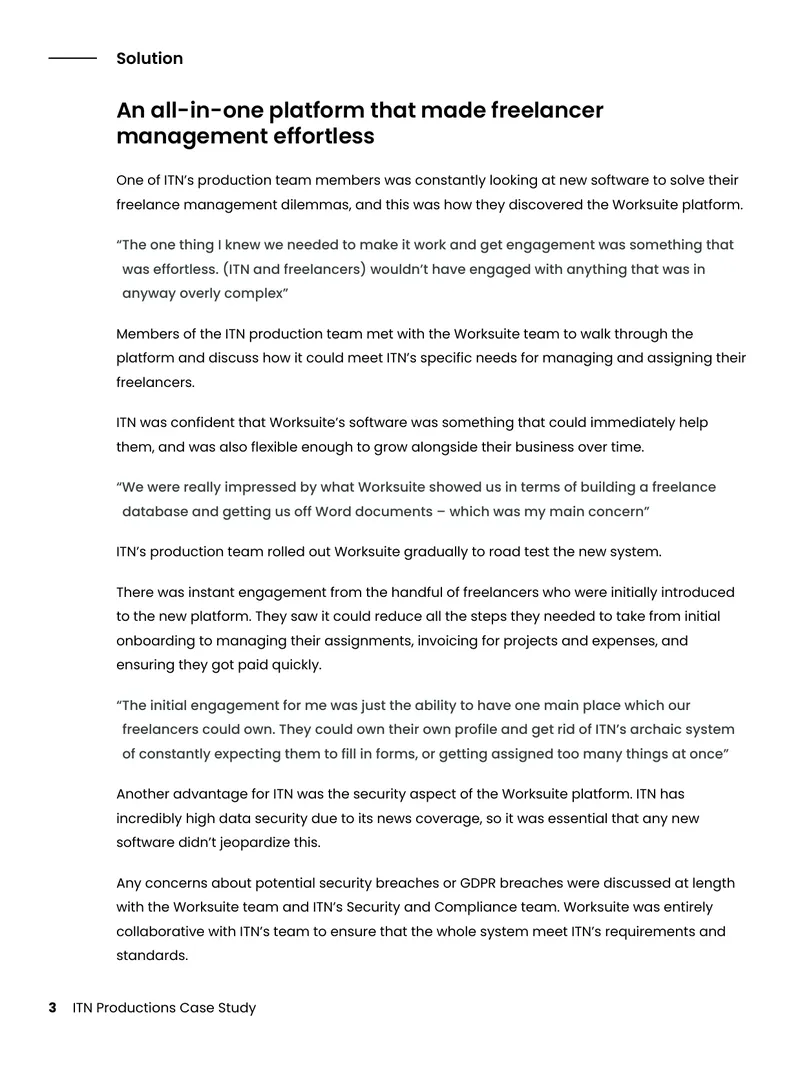 Solution

An all-in-one platform that made freelancer management effortless

One of ITN's production team members was constantly looking at new software to solve their freelance management dilemmas, and this was how they discovered the Worksuite platform.

"The one thing I knew we needed to make it work and get engagement was something that was effortless. (ITN and freelancers) wouldn't have engaged with anything that was in anyway overly complex"

Members of the ITN production team met with the Worksuite team to walk through the platform and discuss how it could meet ITN's specific needs for managing and assigning their freelancers.

ITN was confident that Worksuite's software was something that could immediately help them, and was also flexible enough to grow alongside their business over time.

"We were really impressed by what Worksuite showed us in terms of building a freelance database and getting us off Word documents – which was my main concern"

ITN's production team rolled out Worksuite gradually to road test the new system.

There was instant engagement from the handful of freelancers who were initially introduced to the new platform. They saw it could reduce all the steps they needed to take from initial onboarding to managing their assignments, invoicing for projects and expenses, and ensuring they got paid quickly.

"The initial engagement for me was just the ability to have one main place which our freelancers could own. They could own their own profile and get rid of ITN's archaic system of constantly expecting them to fill in forms, or getting assigned too many things at once"

Another advantage for ITN was the security aspect of the Worksuite platform. ITN has incredibly high data security due to its news coverage, so it was essential that any new software didn't jeopardize this.

Any concerns about potential security breaches or GDPR breaches were discussed at length with the Worksuite team and ITN's Security and Compliance team. Worksuite was entirely collaborative with ITN's team to ensure that the whole system meet ITN's requirements and standards.

3 ITN Productions Case Study